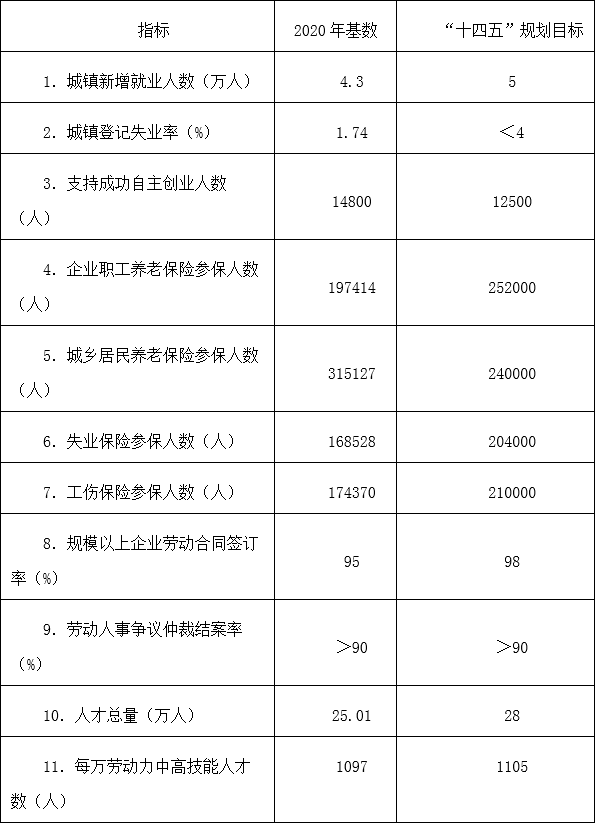 | 指标 | 2020 年基数 | “十四五”规划目标 |
|---|---|---|
| 1. 城镇新增就业人数（万人） | 4.3 | 5 |
| 2. 城镇登记失业率（%） | 1.74 | ＜4 |
| 3. 支持成功自主创业人数（人） | 14800 | 12500 |
| 4. 企业职工养老保险参保人数（人） | 197414 | 252000 |
| 5. 城乡居民养老保险参保人数（人） | 315127 | 240000 |
| 6. 失业保险参保人数（人） | 168528 | 204000 |
| 7. 工伤保险参保人数（人） | 174370 | 210000 |
| 8. 规模以上企业劳动合同签订率（%） | 95 | 98 |
| 9. 劳动人事争议仲裁结案率（%） | ＞90 | ＞90 |
| 10. 人才总量（万人） | 25.01 | 28 |
| 11. 每万劳动力中高技能人才数（人） | 1097 | 1105 |